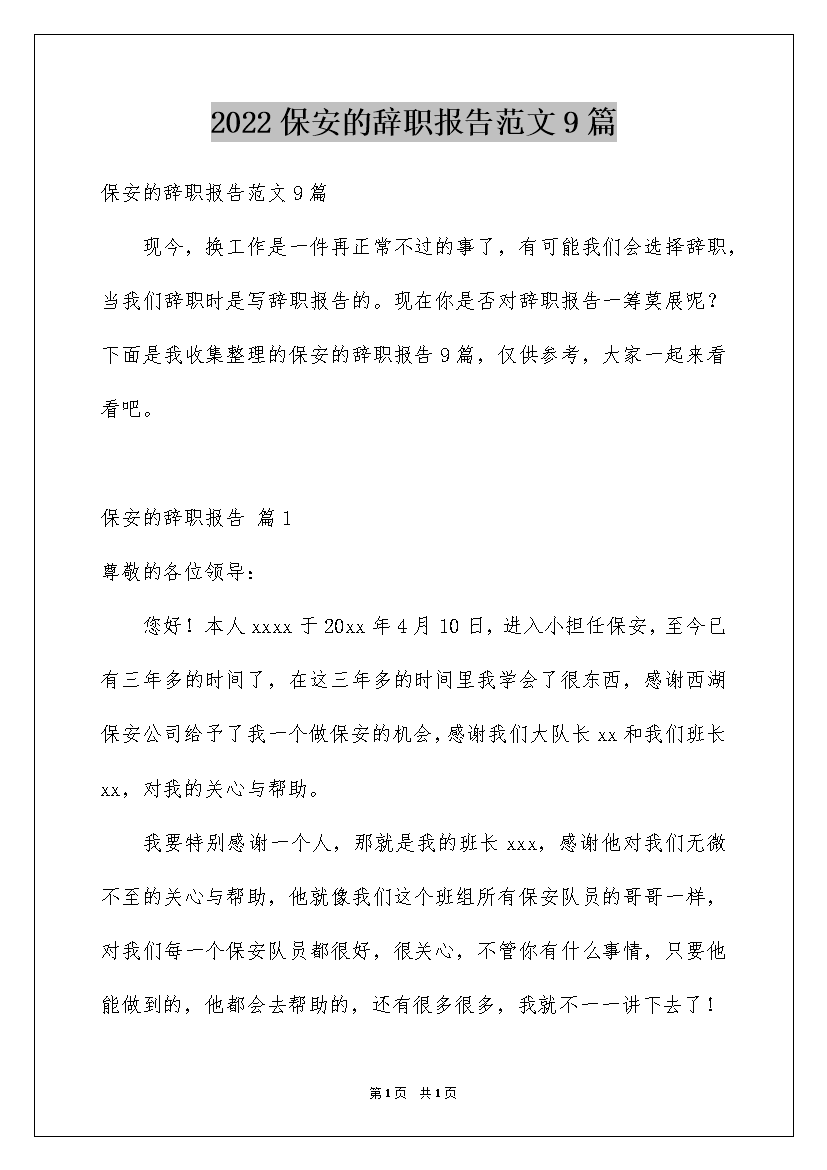 2022保安的辞职报告范文9篇

保安的辞职报告范文9篇

现今，换工作是一件再正常不过的事了，有可能我们会选择辞职，当我们辞职时是写辞职报告的。现在你是否对辞职报告一筹莫展呢？下面是我收集整理的保安的辞职报告9篇，仅供参考，大家一起来看看吧。

保安的辞职报告 篇1

尊敬的各位领导：

您好！本人xxxx于20xx年4月10日，进入小担任保安，至今已有三年多的时间了，在这三年多的时间里我学会了很东西，感谢西湖保安公司给予了我一个做保安的机会，感谢我们大队长xx和我们班长xx，对我的关心与帮助。

我要特别感谢一个人，那就是我的班长xxx，感谢他对我们无微不至的关心与帮助，他就像我们这个班组所有保安队员的哥哥一样，对我们每一个保安队员都很好，很关心，不管你有什么事情，只要他能做到的，他都会去帮助的，还有很多很多，我就不一一讲下去了！

第1页 共1页